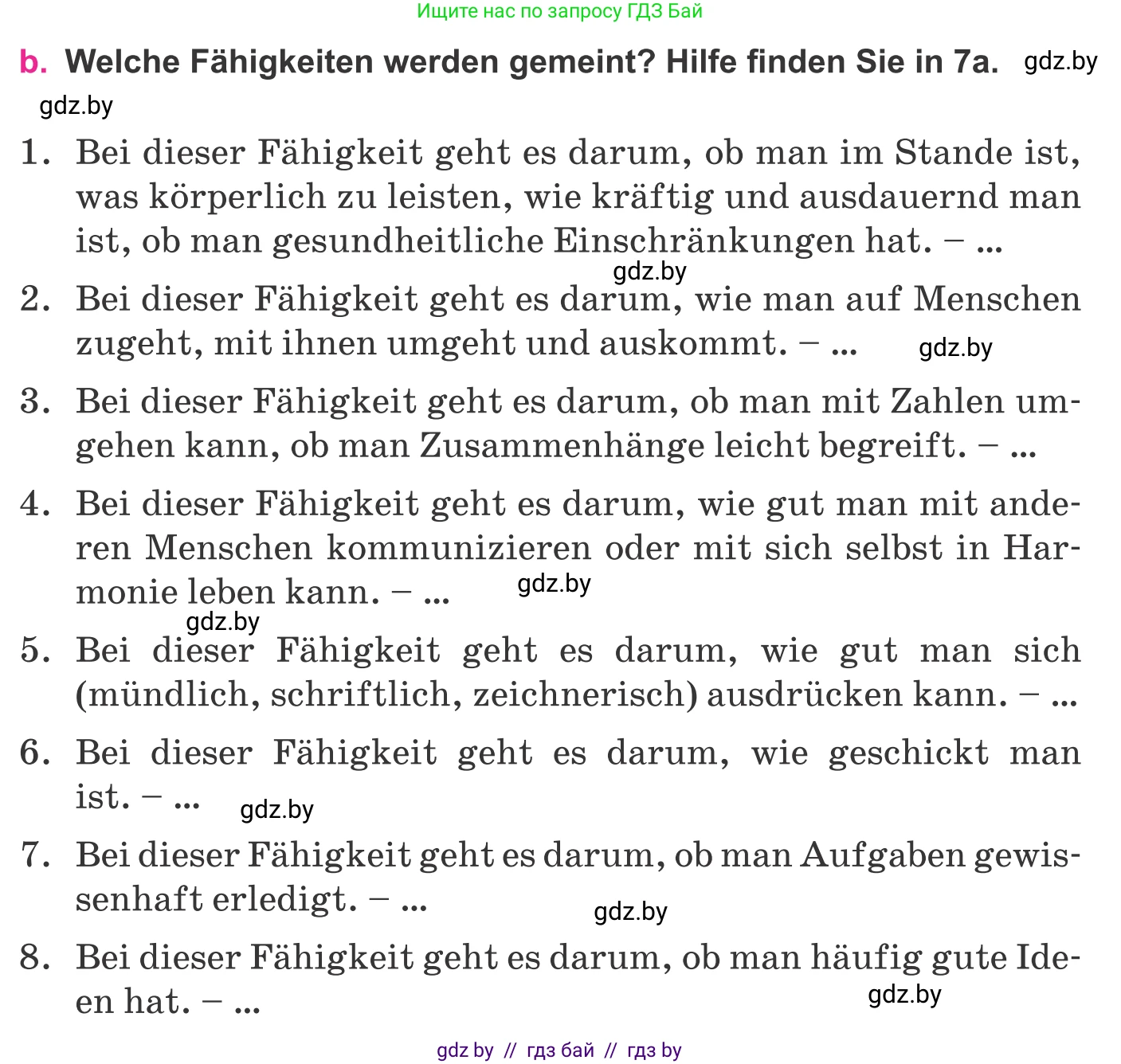 Ищите нас по запросу ГДЗ Бай

b. Welche Fähigkeiten werden gemeint? Hilfe finden Sie in 7a. gdz.by

gdz.by

1. Bei dieser Fähigkeit geht es darum, ob man im Stande ist, was körperlich zu leisten, wie kräftig und ausdauernd man ist, ob man gesundheitliche Einschränkungen hat. – ...

gdz.by

2. Bei dieser Fähigkeit geht es darum, wie man auf Menschen zugeht, mit ihnen umgeht und auskommt. – ... gdz.by

3. Bei dieser Fähigkeit geht es darum, ob man mit Zahlen umgehen kann, ob man Zusammenhänge leicht begreift. – ...

4. Bei dieser Fähigkeit geht es darum, wie gut man mit anderen Menschen kommunizieren oder mit sich selbst in Harmonie leben kann. – ... gdz.by

gdz.by

5. Bei dieser Fähigkeit geht es darum, wie gut man sich (mündlich, schriftlich, zeichnerisch) ausdrücken kann. – ...

6. Bei dieser Fähigkeit geht es darum, wie geschickt man ist. – ... gdz.by

7. Bei dieser Fähigkeit geht es darum, ob man Aufgaben gewissenhaft erledigt. – ... gdz.by

8. Bei dieser Fähigkeit geht es darum, ob man häufig gute Ideen hat. – ... gdz.by

gdz by // гдз бай // гдз by